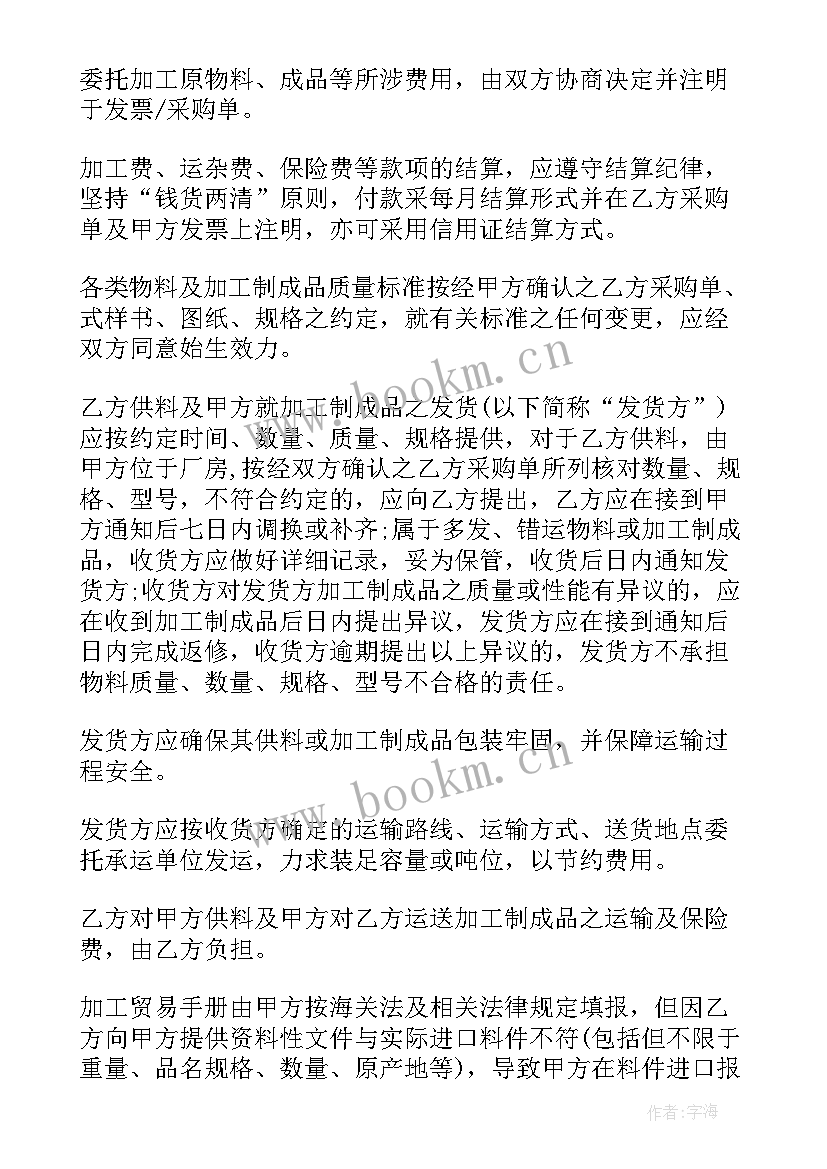 委托加工原物料、成品等所涉费用，由双方协商决定并注明于发票/采购单。

加工费、运杂费、保险费等款项的结算，应遵守结算纪律，坚持“钱货两清”原则，付款采每月结算形式并在乙方采购单及甲方发票上注明，亦可采用信用证结算方式。

各类物料及加工制成品质量标准按经甲方确认之乙方采购单、式样书、图纸、规格之约定，就有关标准之任何变更，应经双方同意始生效力。

乙方供料及甲方就加工制成品之发货(以下简称“发货方”)应按约定时间、数量、质量、规格提供，对于乙方供料，由甲方位于厂房,按经双方确认之乙方采购单所列核对数量、规格、型号，不符合约定的，应向乙方提出，乙方应在接到甲方通知后七日内调换或补齐;属于多发、错运物料或加工制成品，收货方应做好详细记录，妥为保管，收货后日内通知发货方;收货方对发货方加工制成品之质量或性能有异议的，应在收到加工制成品后日内提出异议，发货方应在接到通知后日内完成返修，收货方逾期提出以上异议的，发货方不承担物料质量、数量、规格、型号不合格的责任。

发货方应确保其供料或加工制成品包装牢固，并保障运输过程安全。

发货方应按收货方确定的运输路线、运输方式、送货地点委托承运单位发运，力求装足容量或吨位，以节约费用。

乙方对甲方供料及甲方对乙方运送加工制成品之运输及保险费，由乙方负担。

加工贸易手册由甲方按海关法及相关法律规定填报，但因乙方向甲方提供资料性文件与实际进口料件不符(包括但不限于重量、品名规格、数量、原产地等)，导致甲方在料件进口报

www.bookm.cn
www.bookm.cn
作者:宇海